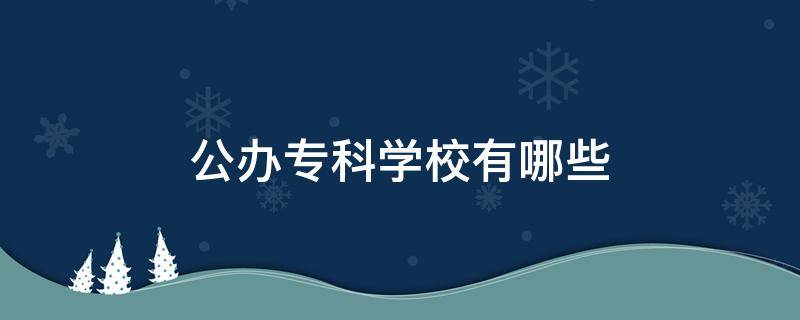 公办专科学校有哪些